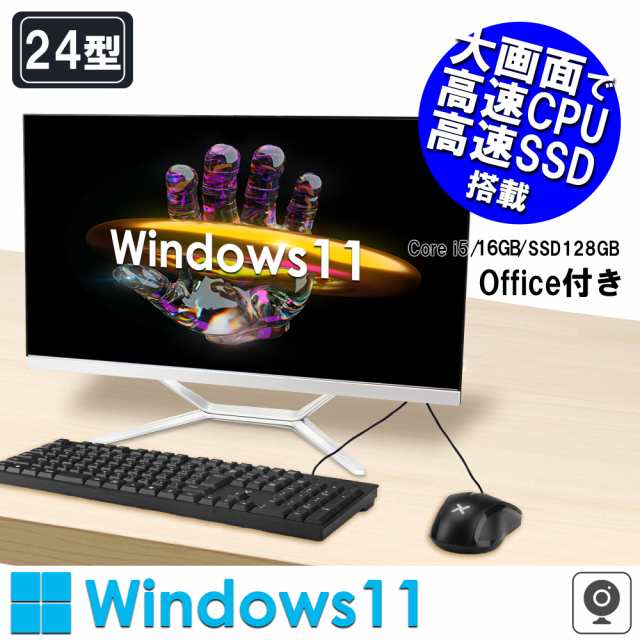 24型

大画面で
高速CPU
高速SSD
搭載

Windows11

Core i5/16GB/SSD128GB
Office付き

Windows11